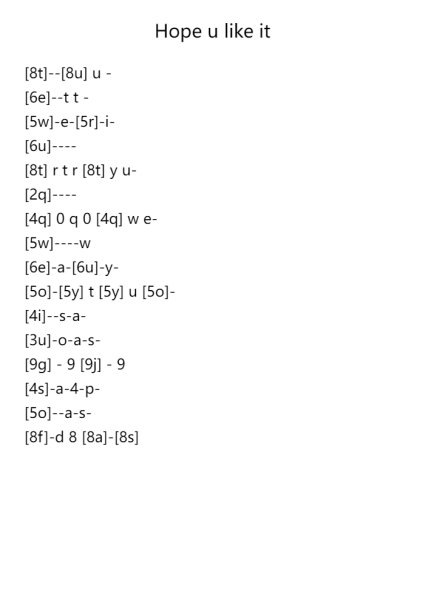 Hope u like it

[8t]--[8u] u -
[6e]--t t -
[5w]-e-[5r]-i-
[6u]----
[8t] r t r [8t] y u-
[2q]----
[4q] 0 q 0 [4q] w e-
[5w]----w
[6e]-a-[6u]-y-
[5o]-[5y] t [5y] u [5o]-
[4i]--s-a-
[3u]-o-a-s-
[9g] - 9 [9j] - 9
[4s]-a-4-p-
[5o]--a-s-
[8f]-d 8 [8a]-[8s]